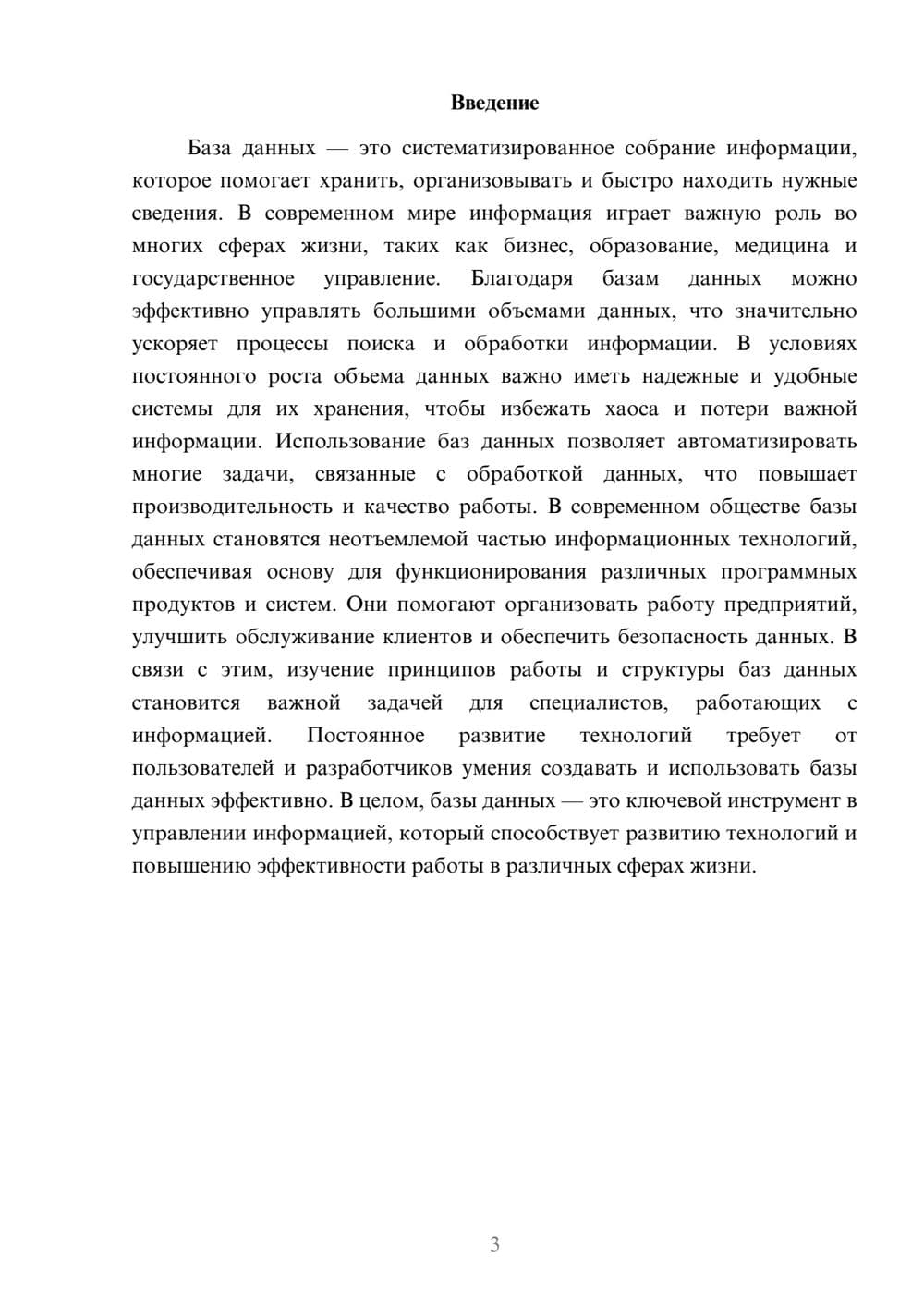 Введение

База данных — это систематизированное собрание информации, которое помогает хранить, организовывать и быстро находить нужные сведения. В современном мире информация играет важную роль во многих сферах жизни, таких как бизнес, образование, медицина и государственное управление. Благодаря базам данных можно эффективно управлять большими объемами данных, что значительно ускоряет процессы поиска и обработки информации. В условиях постоянного роста объема данных важно иметь надежные и удобные системы для их хранения, чтобы избежать хаоса и потери важной информации. Использование баз данных позволяет автоматизировать многие задачи, связанные с обработкой данных, что повышает производительность и качество работы. В современном обществе базы данных становятся неотъемлемой частью информационных технологий, обеспечивая основу для функционирования различных программных продуктов и систем. Они помогают организовать работу предприятий, улучшить обслуживание клиентов и обеспечить безопасность данных. В связи с этим, изучение принципов работы и структуры баз данных становится важной задачей для специалистов, работающих с информацией. Постоянное развитие технологий требует от пользователей и разработчиков умения создавать и использовать базы данных эффективно. В целом, базы данных — это ключевой инструмент в управлении информацией, который способствует развитию технологий и повышению эффективности работы в различных сферах жизни.

3